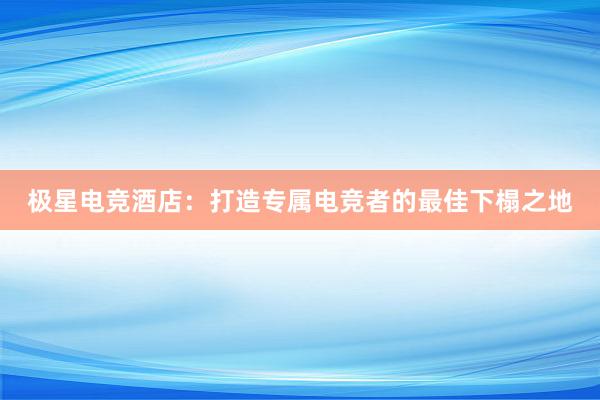 极星电竞酒店：打造专属电竞者的最佳下榻之地